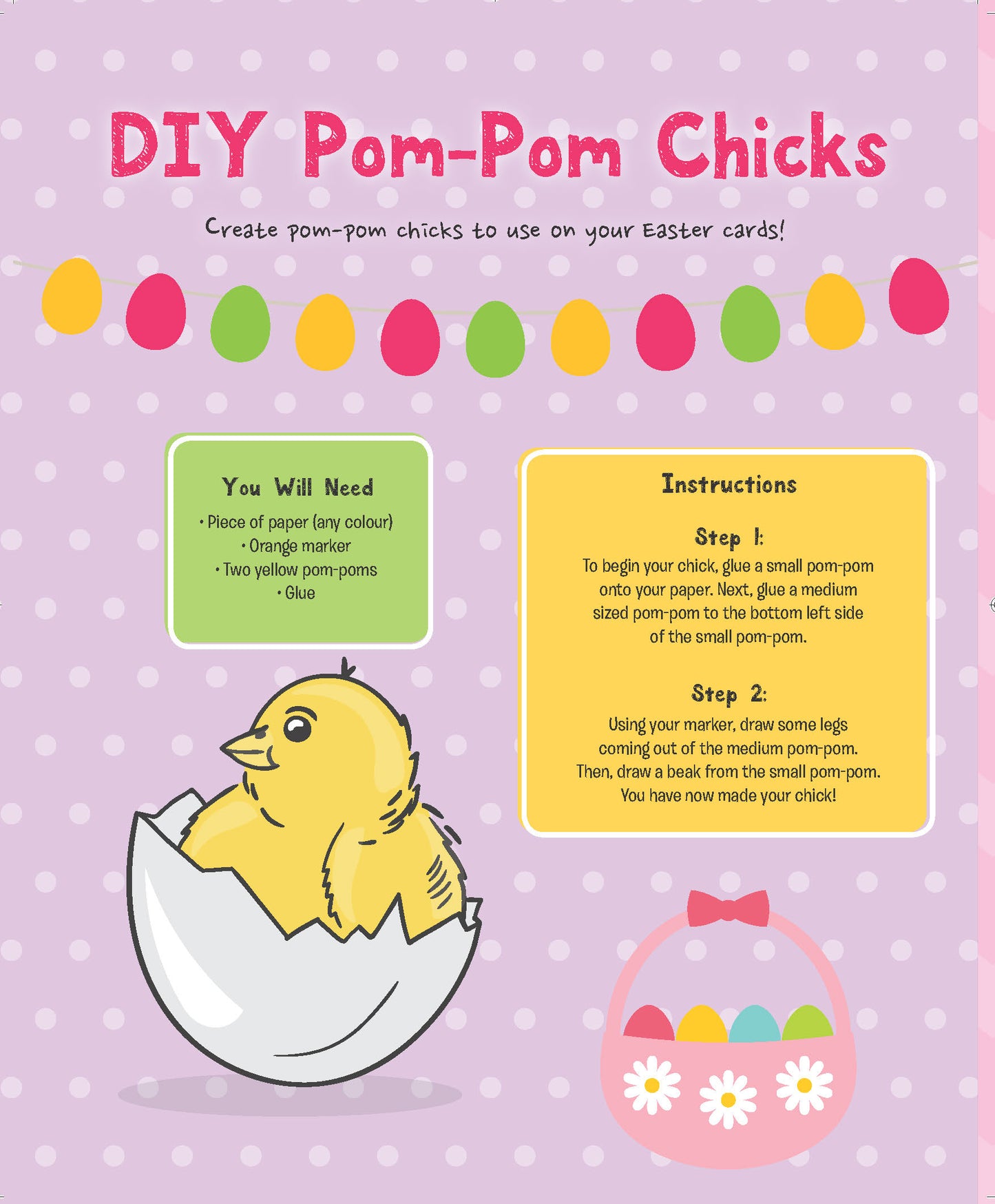 DIY Pom-Pom Chicks

Create pom-pom chicks to use on your Easter cards!

You Will Need

• Piece of paper (any colour)
• Orange marker
• Two yellow pom-poms
• Glue

Instructions

Step 1:
To begin your chick, glue a small pom-pom onto your paper. Next, glue a medium sized pom-pom to the bottom left side of the small pom-pom.

Step 2:
Using your marker, draw some legs coming out of the medium pom-pom. Then, draw a beak from the small pom-pom. You have now made your chick!